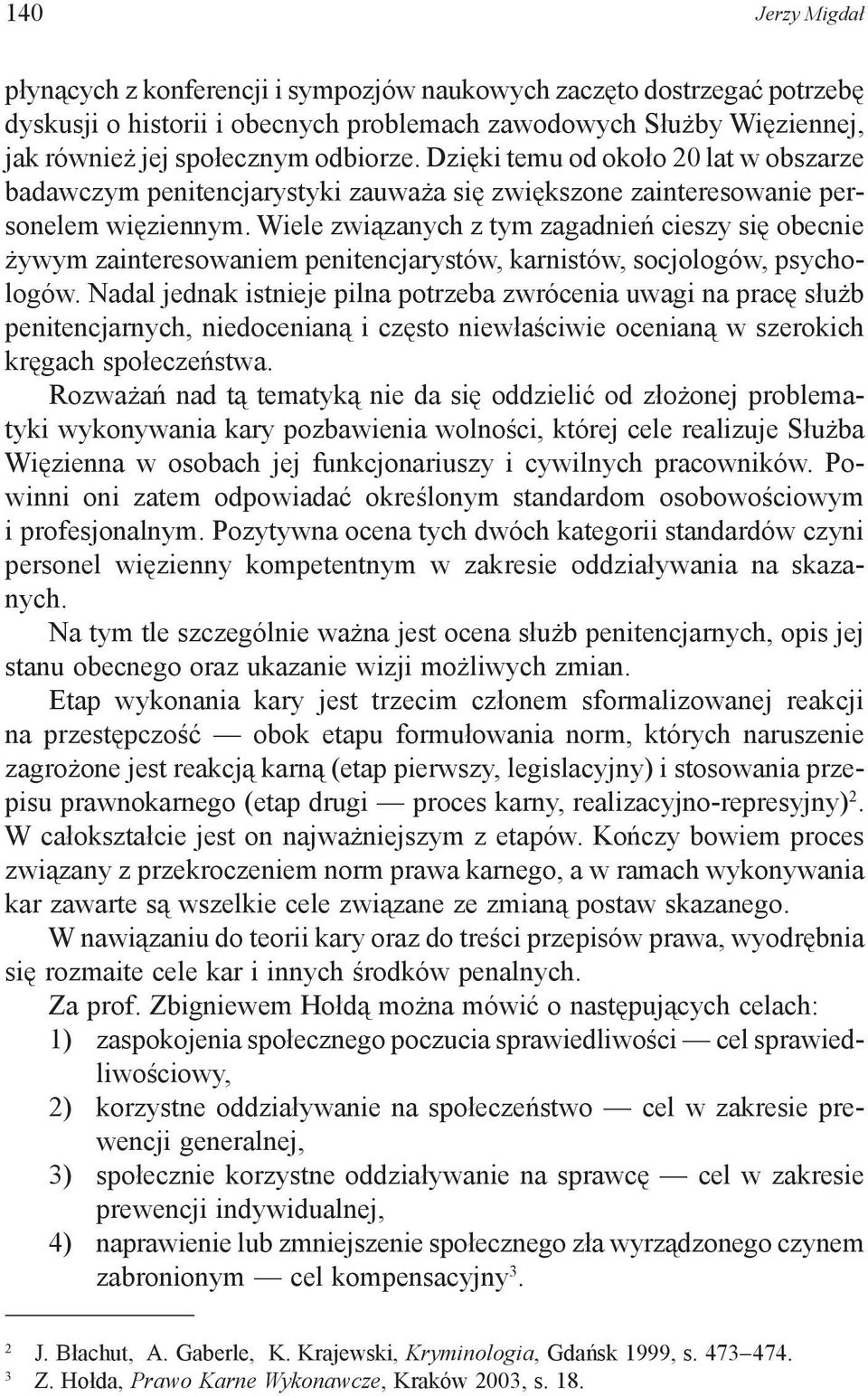 140 Jerzy Migdał

płynących z konferencji i sympozjów naukowych zaczęto dostrzegać potrzebę dyskusji o historii i obecnych problemach zawodowych Służby Więziennej, jak również jej społecznym odbiorze. Dzięki temu od około 20 lat w obszarze badawczym penitencjarystyki zauważa się zwiększone zainteresowanie personelem więziennym. Wiele związanych z tym zagadnień cieszy się obecnie żywym zainteresowaniem penitencjarystów, karnistów, socjologów, psychologów. Nadal jednak istnieje pilna potrzeba zwrócenia uwagi na pracę służb penitencjarnych, niedocenianą i często niewłaściwie ocenianą w szerokich kręgach społeczeństwa.

Rozważań nad tą tematyką nie da się oddzielić od złożonej problematyki wykonywania kary pozbawienia wolności, której cele realizuje Służba Więzienna w osobach jej funkcjonariuszy i cywilnych pracowników. Powinni oni zatem odpowiadać określonym standardom osobowościowym i profesjonalnym. Pozytywna ocena tych dwóch kategorii standardów czyni personel więzienny kompetentnym w zakresie oddziaływania na skazanych.

Na tym tle szczególnie ważna jest ocena służb penitencjarnych, opis jej stanu obecnego oraz ukazanie wizji możliwych zmian.

Etap wykonania kary jest trzecim członem sformalizowanej reakcji na przestępczość — obok etapu formułowania norm, których naruszenie zagrożone jest reakcją karną (etap pierwszy, legislacyjny) i stosowania przepisu prawnokarnego (etap drugi — proces karny, realizacyjno-represyjny)$^2$. W całokształcie jest on najważniejszym z etapów. Kończy bowiem proces związany z przekroczeniem norm prawa karnego, a w ramach wykonywania kar zawarte są wszelkie cele związane ze zmianą postaw skazanego.

W nawiązaniu do teorii kary oraz do treści przepisów prawa, wyodrębnia się rozmaite cele kar i innych środków penalnych.

Za prof. Zbigniewem Hołdą można mówić o następujących celach:
1) zaspokojenia społecznego poczucia sprawiedliwości — cel sprawiedliwościowy,
2) korzystne oddziaływanie na społeczeństwo — cel w zakresie prewencji generalnej,
3) społecznie korzystne oddziaływanie na sprawcę — cel w zakresie prewencji indywidualnej,
4) naprawienie lub zmniejszenie społecznego zła wyrządzonego czynem zabronionym — cel kompensacyjny$^3$.

$^2$ J. Błachut, A. Gaberle, K. Krajewski, Kryminologia, Gdańsk 1999, s. 473–474.
$^3$ Z. Hołda, Prawo Karne Wykonawcze, Kraków 2003, s. 18.